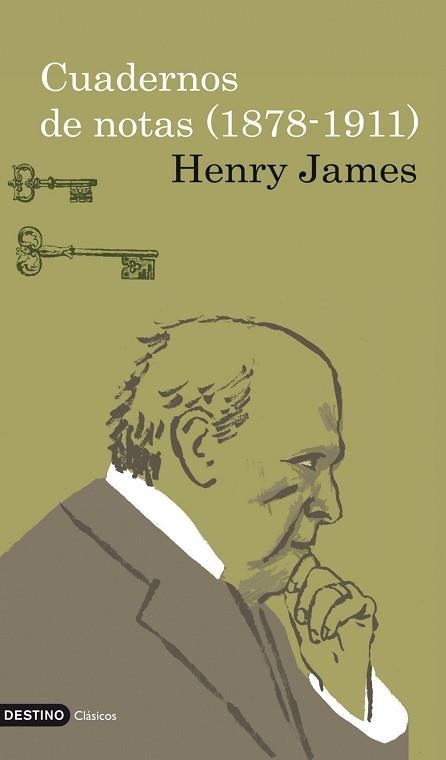 Cuadernos de notas (1878-1911)

Henry James

DESTINO Clásicos